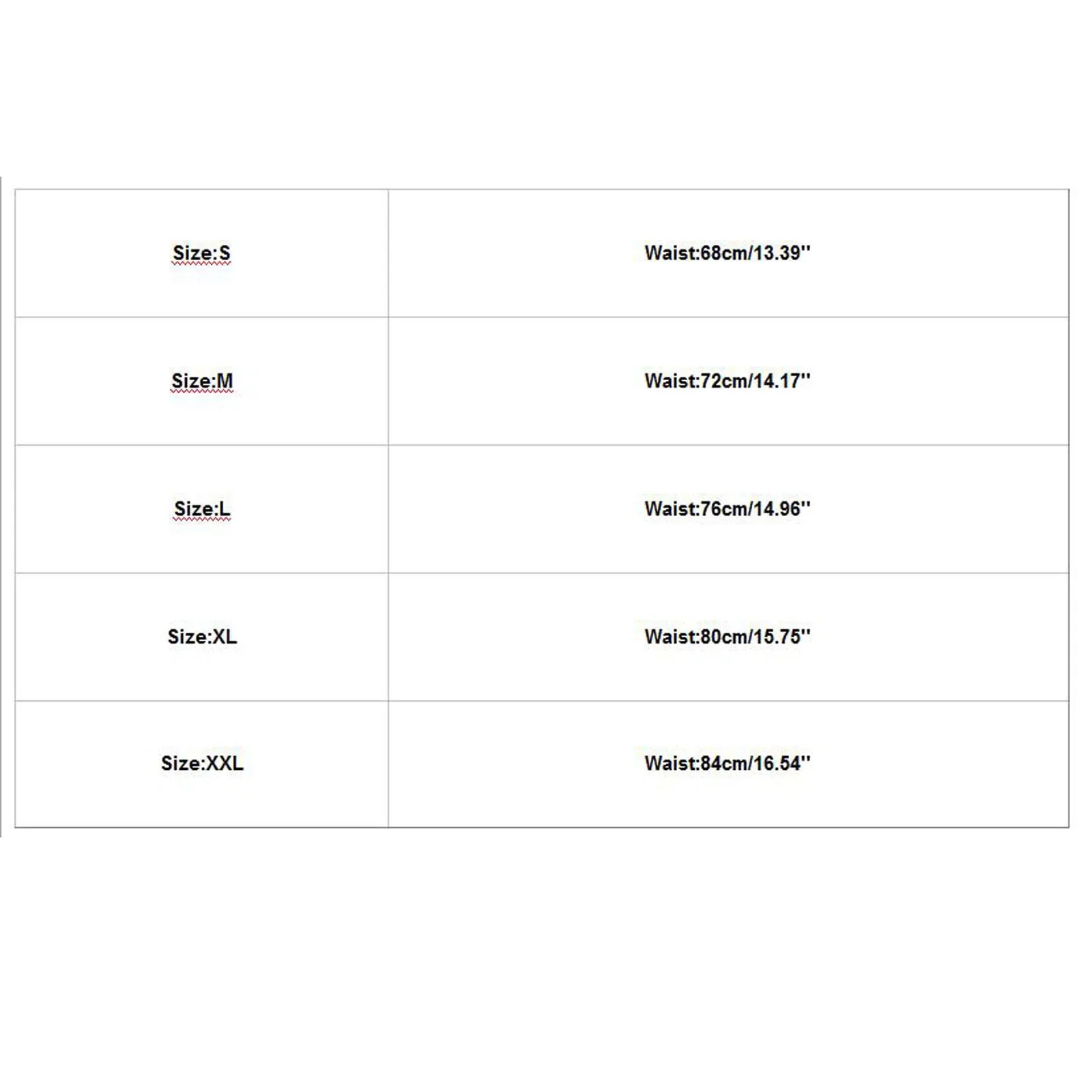 | Size:S | Waist:68cm/13.39'' |
|---|---|
| Size:M | Waist:72cm/14.17'' |
| Size:L | Waist:76cm/14.96'' |
| Size:XL | Waist:80cm/15.75'' |
| Size:XXL | Waist:84cm/16.54'' |